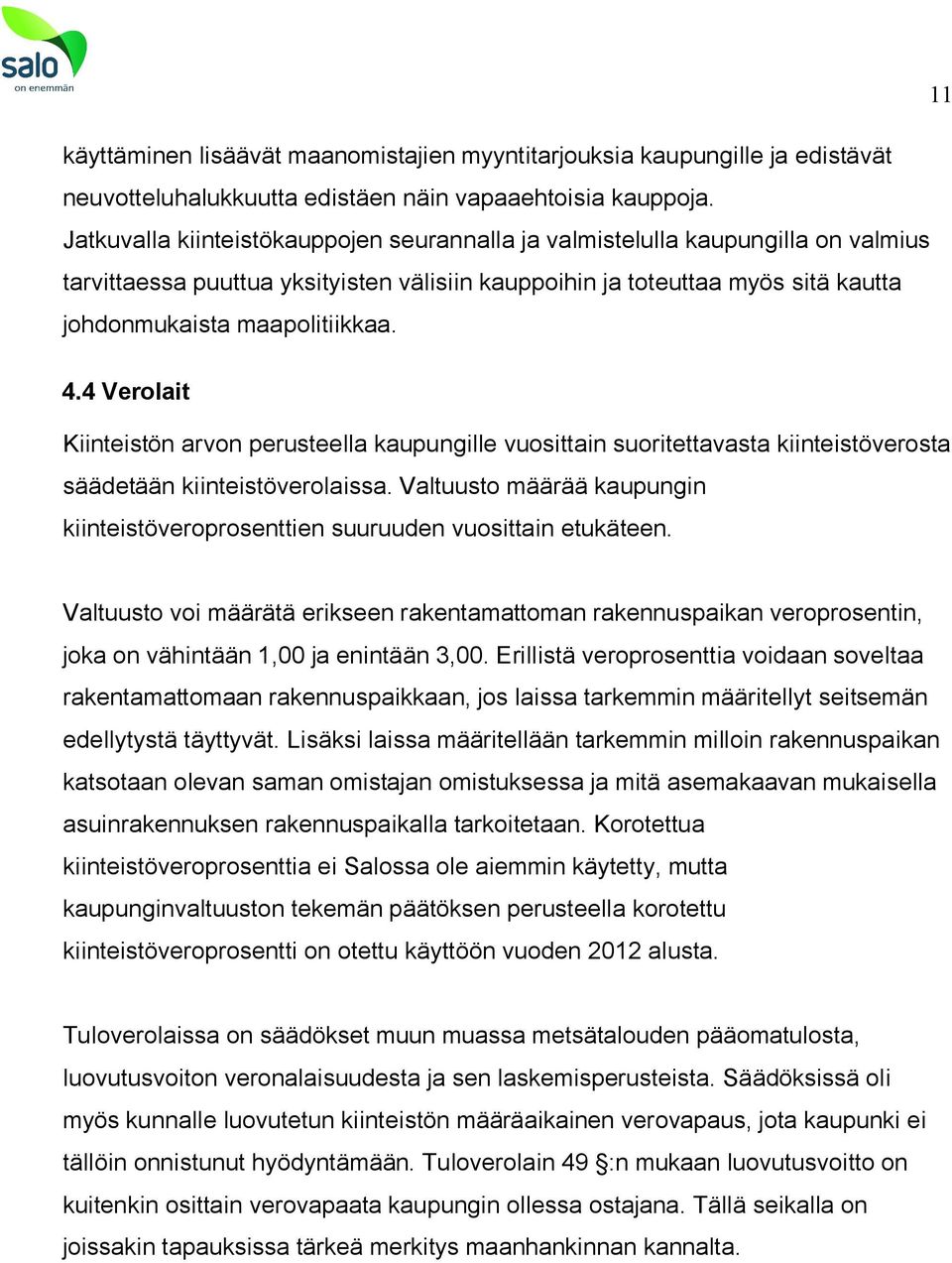 salo
on enemmän

11

käyttäminen lisäävät maanomistajien myyntitarjouksia kaupungille ja edistävät neuvotteluhalukkuutta edistäen näin vapaaehtoisia kauppoja. Jatkuvalla kiinteistökauppojen seurannalla ja valmistelulla kaupungilla on valmius tarvittaessa puuttua yksityisten välisiin kauppoihin ja toteuttaa myös sitä kautta johdonmukaista maapolitiikkaa.

4.4 Verolait

Kiinteistön arvon perusteella kaupungille vuosittain suoritettavasta kiinteistöverosta säädetään kiinteistöverolaissa. Valtuusto määrää kaupungin kiinteistöveroprosenttien suuruuden vuosittain etukäteen.

Valtuusto voi määrätä erikseen rakentamattoman rakennuspaikan veroprosentin, joka on vähintään 1,00 ja enintään 3,00. Erillistä veroprosenttia voidaan soveltaa rakentamattomaan rakennuspaikkaan, jos laissa tarkemmin määritellyt seitsemän edellytystä täyttyvät. Lisäksi laissa määritellään tarkemmin milloin rakennuspaikan katsotaan olevan saman omistajan omistuksessa ja mitä asemakaavan mukaisella asuinrakennuksen rakennuspaikalla tarkoitetaan. Korotettua kiinteistöveroprosenttia ei Salossa ole aiemmin käytetty, mutta kaupunginvaltuuston tekemän päätöksen perusteella korotettu kiinteistöveroprosentti on otettu käyttöön vuoden 2012 alusta.

Tuloverolaissa on säädökset muun muassa metsätalouden pääomatulosta, luovutusvoiton veronalaisuudesta ja sen laskemisperusteista. Säädöksissä oli myös kunnalle luovutetun kiinteistön määräaikainen verovapaus, jota kaupunki ei tällöin onnistunut hyödyntämään. Tuloverolain 49 §:n mukaan luovutusvoitto on kuitenkin osittain verovapaata kaupungin ollessa ostajana. Tällä seikalla on joissakin tapauksissa tärkeä merkitys maanhankinnan kannalta.